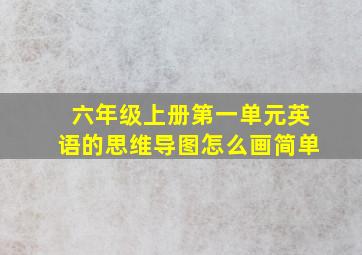 六年级上册第一单元英语的思维导图怎么画简单